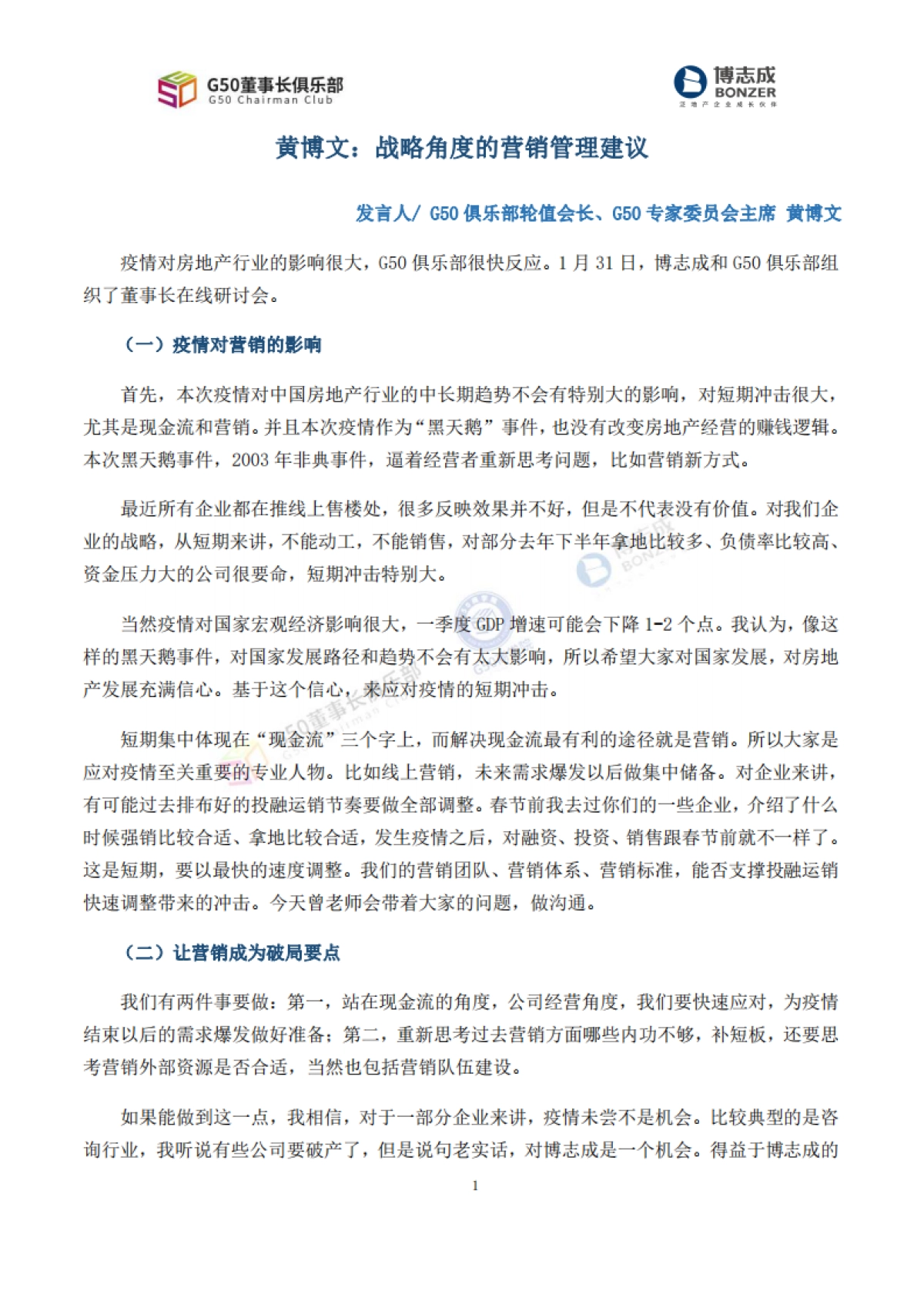 G50董事长俱乐部
G50 Chairman Club

博志成
BONZER
泛地产企业成长伙伴

黄博文：战略角度的营销管理建议

发言人/ G50 俱乐部轮值会长、G50 专家委员会主席 黄博文

疫情对房地产行业的影响很大，G50 俱乐部很快反应。1 月 31 日，博志成和 G50 俱乐部组织了董事长在线研讨会。

（一）疫情对营销的影响

首先，本次疫情对中国房地产行业的中长期趋势不会有特别大的影响，对短期冲击很大，尤其是现金流和营销。并且本次疫情作为“黑天鹅”事件，也没有改变房地产经营的赚钱逻辑。本次黑天鹅事件，2003 年非典事件，逼着经营者重新思考问题，比如营销新方式。

最近所有企业都在推线上售楼处，很多反映效果并不好，但是不代表没有价值。对我们企业的战略，从短期来讲，不能动工，不能销售，对部分去年下半年拿地比较多、负债率比较高、资金压力大的公司很要命，短期冲击特别大。

当然疫情对国家宏观经济影响很大，一季度 GDP 增速可能会下降 1-2 个点。我认为，像这样的黑天鹅事件，对国家发展路径和趋势不会有太大影响，所以希望大家对国家发展，对房地产发展充满信心。基于这个信心，来应对疫情的短期冲击。

短期集中体现在“现金流”三个字上，而解决现金流最有利的途径就是营销。所以大家是应对疫情至关重要的专业人物。比如线上营销，未来需求爆发以后做集中储备。对企业来讲，有可能过去排布好的投融运销节奏要做全部调整。春节前我去过你们的一些企业，介绍了什么时候强销比较合适、拿地比较合适，发生疫情之后，对融资、投资、销售跟春节前就不一样了。这是短期，要以最快的速度调整。我们的营销团队、营销体系、营销标准，能否支撑投融运销快速调整带来的冲击。今天曾老师会带着大家的问题，做沟通。

（二）让营销成为破局要点

我们有两件事要做：第一，站在现金流的角度，公司经营角度，我们要快速应对，为疫情结束以后的需求爆发做好准备；第二，重新思考过去营销方面哪些内功不够，补短板，还要思考营销外部资源是否合适，当然也包括营销队伍建设。

如果能做到这一点，我相信，对于一部分企业来讲，疫情未尝不是机会。比较典型的是咨询行业，我听说有些公司要破产了，但是说句老实话，对博志成是一个机会。得益于博志成的

1